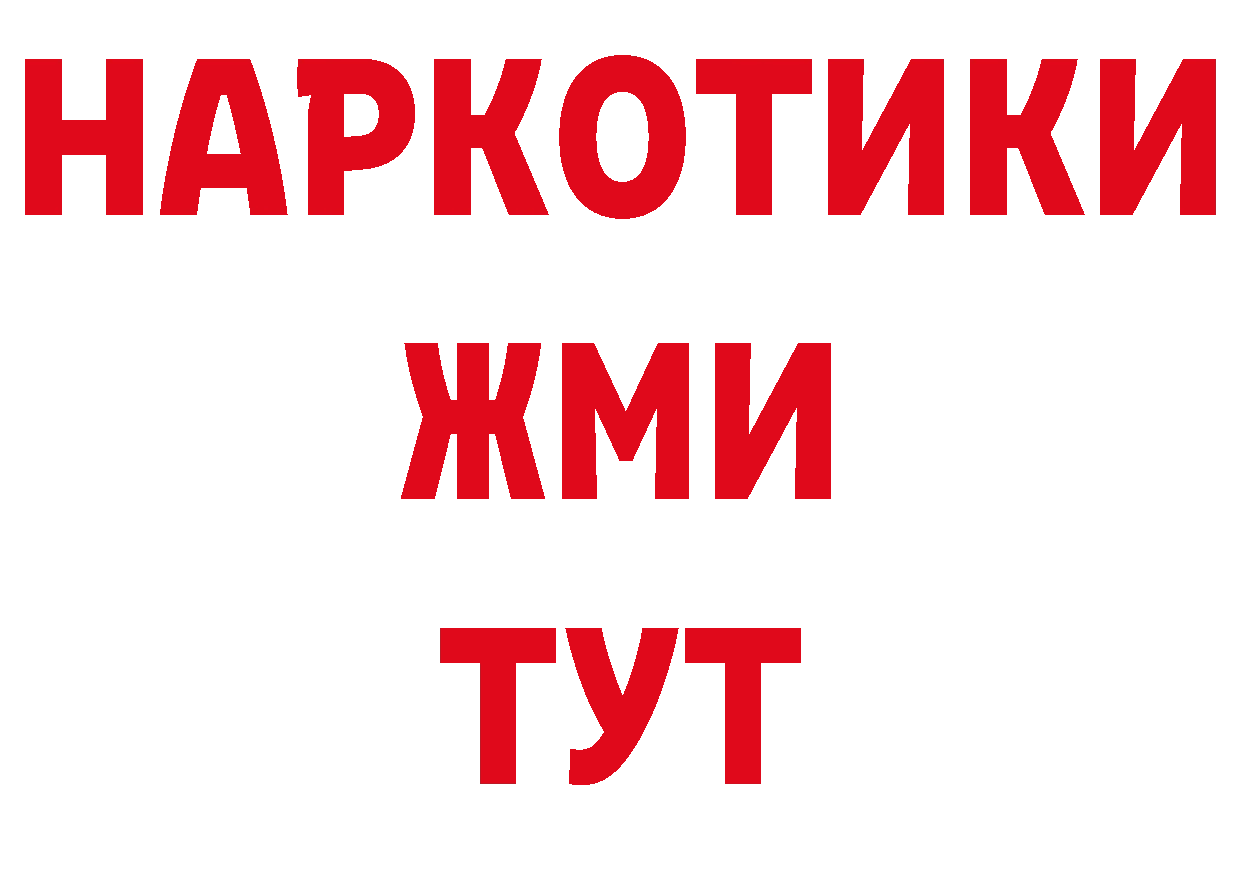 НАРКОТИКИ
ЖМИ
ТУТ